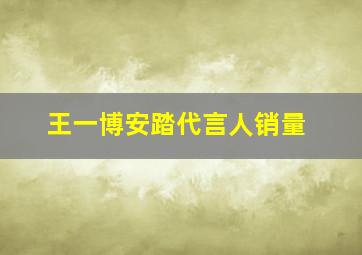 王一博安踏代言人销量